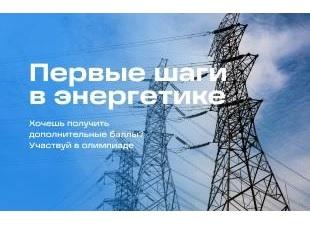 Первые шаги в энергетике

Хочешь получить дополнительные баллы? Участвуй в олимпиаде